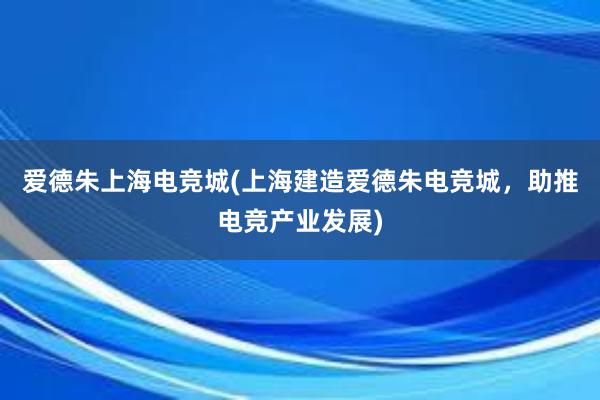 爱德朱上海电竞城(上海建造爱德朱电竞城，助推电竞产业发展)